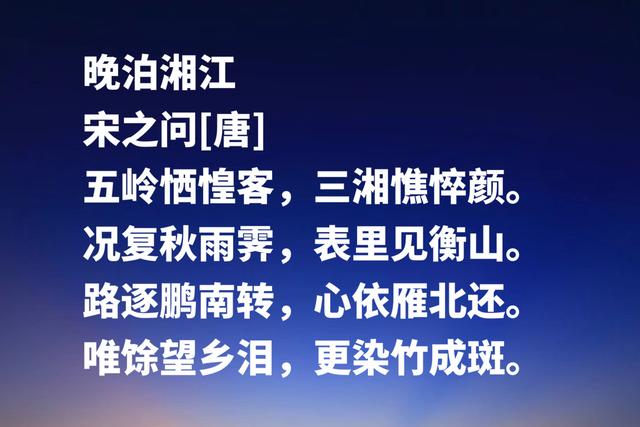 晚泊湘江
宋之问[唐]
五岭恓惶客，三湘憔悴颜。
况复秋雨霁，表里见衡山。
路逐鹏南转，心依雁北还。
唯馀望乡泪，更染竹成斑。